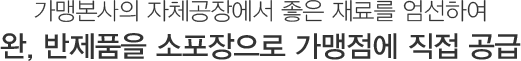 가맹본사의 자체공장에서 좋은 재료를 엄선하여
완, 반제품을 소포장으로 가맹점에 직접 공급